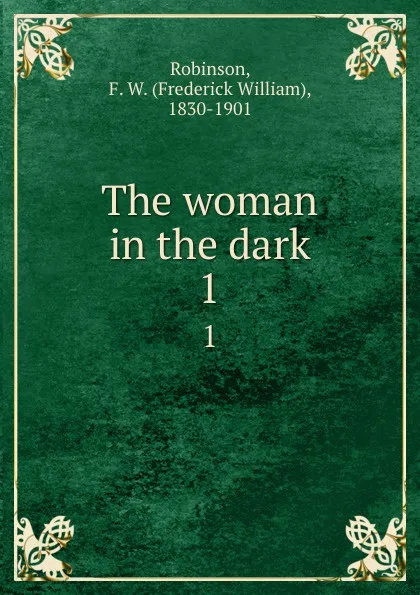 Robinson,
F. W. (Frederick William),
1830-1901

The woman
in the dark
1

1